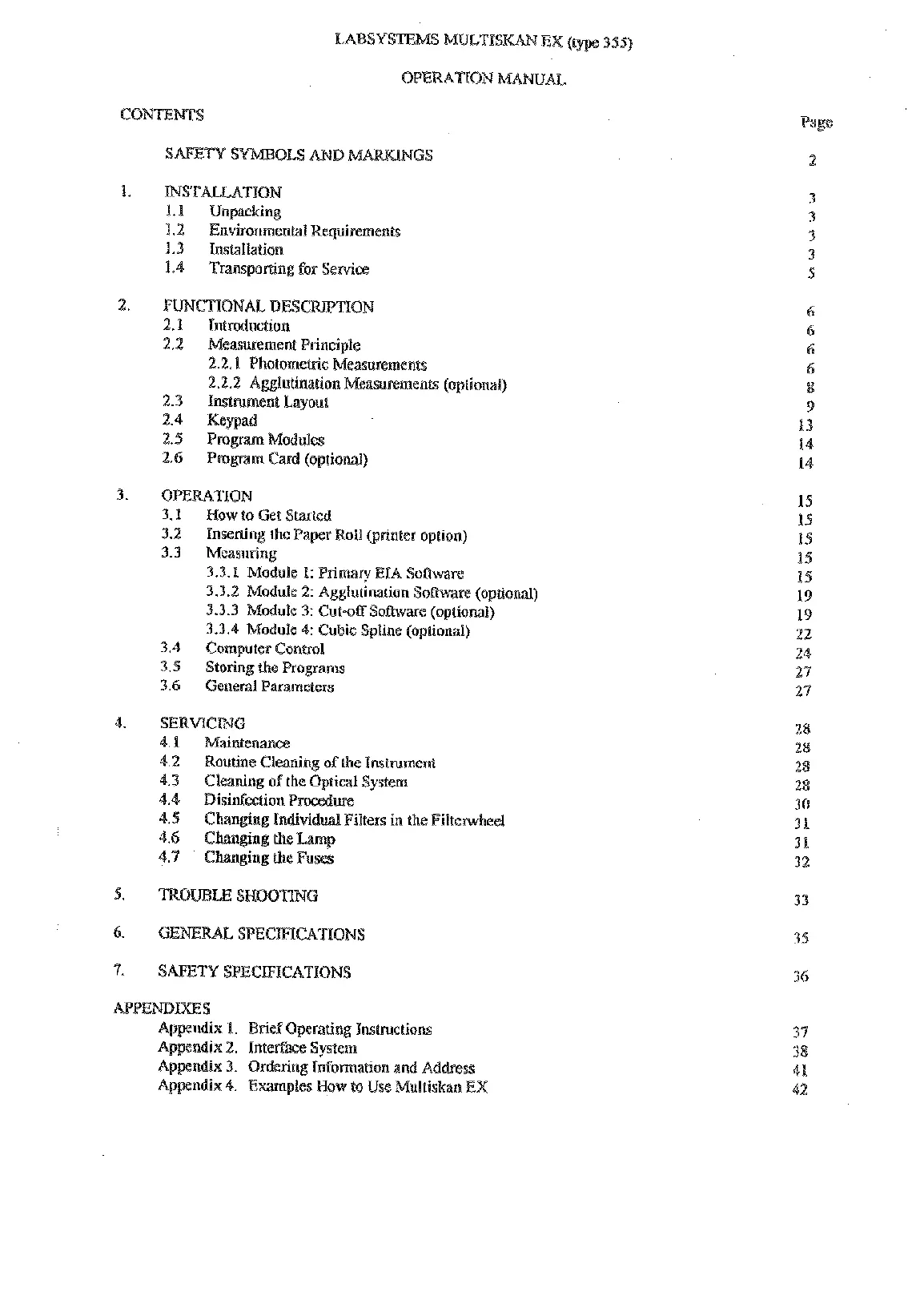 LABSYSTEMS MULTISKAN EX (type 355)

OPERATION MANUAL

CONTENTS

Page

SAFETY SYMBOLS AND MARKINGS 2

1. INSTALLATION 3
1.1 Unpacking 3
1.2 Environmental Requirements 3
1.3 Installation 3
1.4 Transporting for Service 5

2. FUNCTIONAL DESCRIPTION 6
2.1 Introduction 6
2.2 Measurement Principle 6
2.2.1 Photometric Measurements 6
2.2.2 Agglutination Measurements (optional) 8
2.3 Instrument Layout 9
2.4 Keypad 13
2.5 Program Modules 14
2.6 Program Card (optional) 14

3. OPERATION 15
3.1 How to Get Started 15
3.2 Inserting the Paper Roll (printer option) 15
3.3 Measuring 15
3.3.1 Module 1: Primary EIA Software 15
3.3.2 Module 2: Agglutination Software (optional) 19
3.3.3 Module 3: Cut-off Software (optional) 19
3.3.4 Module 4: Cubic Spline (optional) 22
3.4 Computer Control 24
3.5 Storing the Programs 27
3.6 General Parameters 27

4. SERVICING 28
4.1 Maintenance 28
4.2 Routine Cleaning of the Instrument 28
4.3 Cleaning of the Optical System 28
4.4 Disinfection Procedure 30
4.5 Changing Individual Filters in the Filterwheel 31
4.6 Changing the Lamp 31
4.7 Changing the Fuses 32

5. TROUBLE SHOOTING 33

6. GENERAL SPECIFICATIONS 35

7. SAFETY SPECIFICATIONS 36

APPENDIXES
Appendix 1. Brief Operating Instructions 37
Appendix 2. Interface System 38
Appendix 3. Ordering Information and Address 41
Appendix 4. Examples How to Use Multiskan EX 42